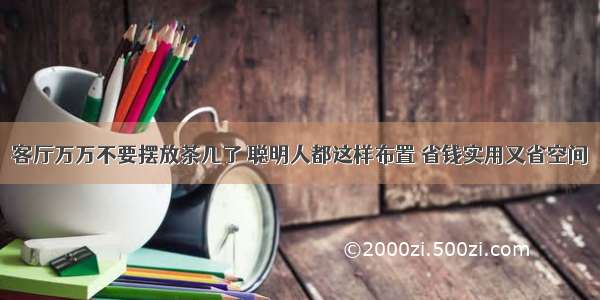 客厅万万不要摆放茶几了 聪明人都这样布置 省钱实用又省空间

©2000zi.500zi.com